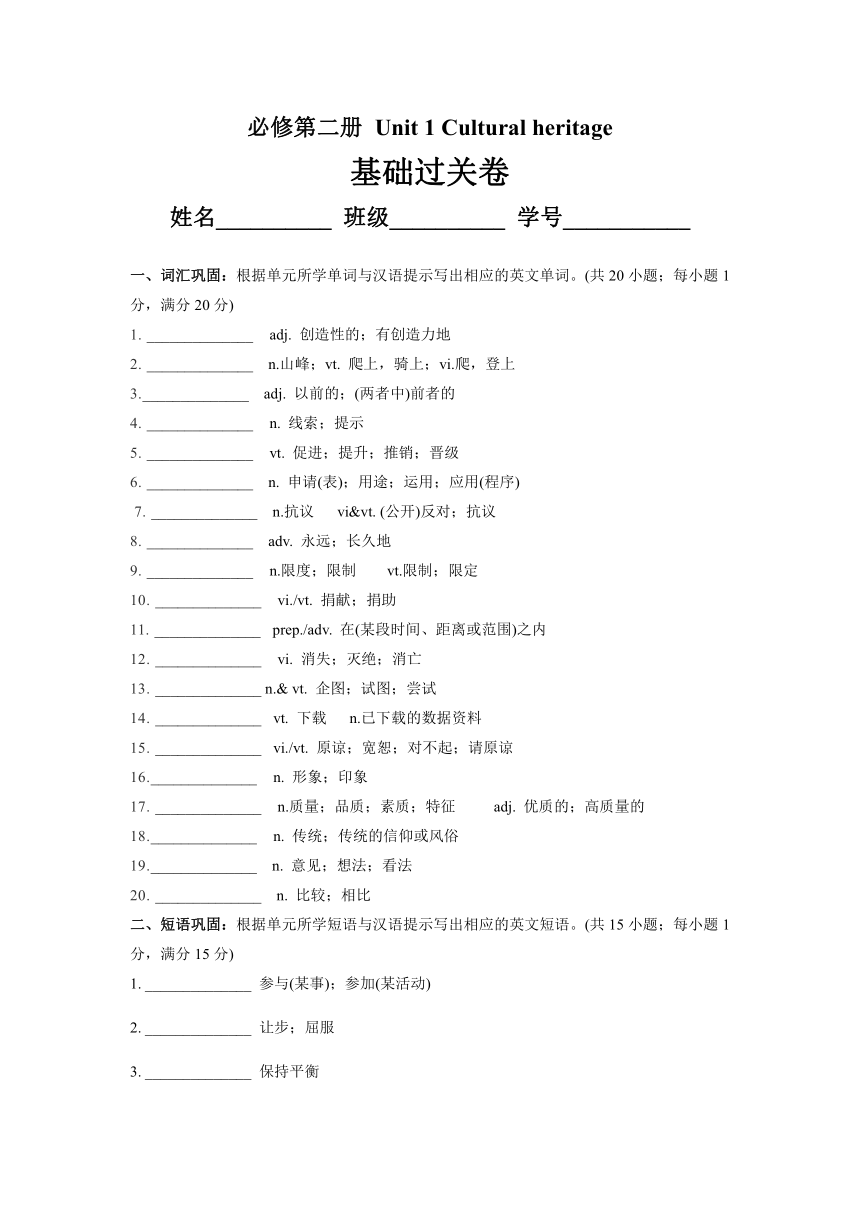 必修第二册 Unit 1 Cultural heritage

基础过关卷

姓名__________ 班级__________ 学号___________

一、词汇巩固：根据单元所学单词与汉语提示写出相应的英文单词。(共 20 小题；每小题 1 分，满分 20 分)

1. ______________ adj. 创造性的；有创造力地
2. ______________ n.山峰；vt. 爬上，骑上；vi.爬，登上
3.______________ adj. 以前的；(两者中)前者的
4. ______________ n. 线索；提示
5. ______________ vt. 促进；提升；推销；晋级
6. ______________ n. 申请(表)；用途；运用；应用(程序)
7. ______________ n.抗议 vi&vt. (公开)反对；抗议
8. ______________ adv. 永远；长久地
9. ______________ n.限度；限制 vt.限制；限定
10. ______________ vi./vt. 捐献；捐助
11. ______________ prep./adv. 在(某段时间、距离或范围)之内
12. ______________ vi. 消失；灭绝；消亡
13. ______________ n.& vt. 企图；试图；尝试
14. ______________ vt. 下载 n.已下载的数据资料
15. ______________ vi./vt. 原谅；宽恕；对不起；请原谅
16.______________ n. 形象；印象
17. ______________ n.质量；品质；素质；特征 adj. 优质的；高质量的
18.______________ n. 传统；传统的信仰或风俗
19.______________ n. 意见；想法；看法
20. ______________ n. 比较；相比

二、短语巩固：根据单元所学短语与汉语提示写出相应的英文短语。(共 15 小题；每小题 1 分，满分 15 分)

1. ______________ 参与(某事)；参加(某活动)

2. ______________ 让步；屈服

3. ______________ 保持平衡